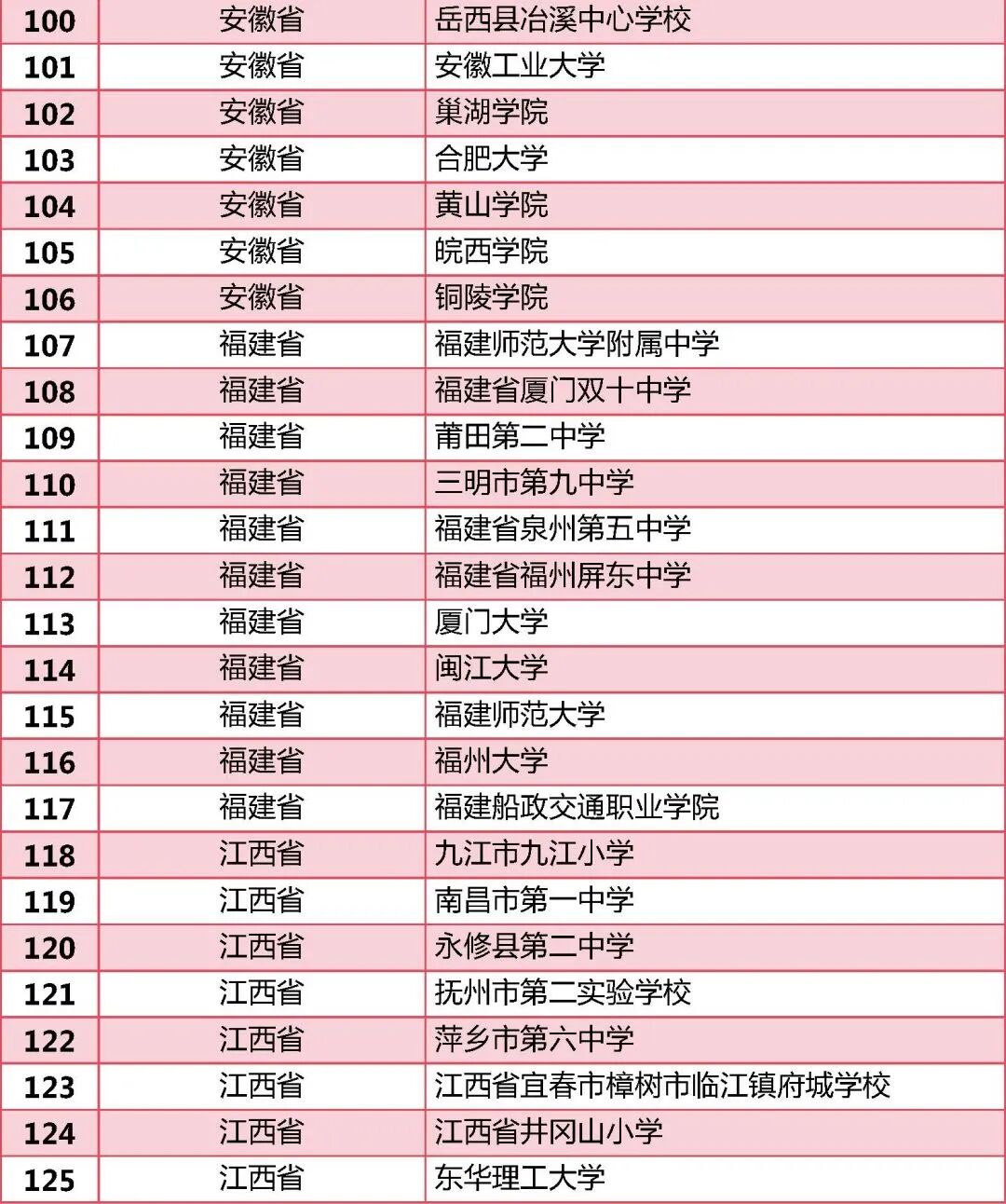 | 100 | 安徽省 | 岳西县冶溪中心学校 |
|---|---|---|
| 101 | 安徽省 | 安徽工业大学 |
| 102 | 安徽省 | 巢湖学院 |
| 103 | 安徽省 | 合肥大学 |
| 104 | 安徽省 | 黄山学院 |
| 105 | 安徽省 | 皖西学院 |
| 106 | 安徽省 | 铜陵学院 |
| 107 | 福建省 | 福建师范大学附属中学 |
| 108 | 福建省 | 福建省厦门双十中学 |
| 109 | 福建省 | 莆田第二中学 |
| 110 | 福建省 | 三明市第九中学 |
| 111 | 福建省 | 福建省泉州第五中学 |
| 112 | 福建省 | 福建省福州屏东中学 |
| 113 | 福建省 | 厦门大学 |
| 114 | 福建省 | 闽江大学 |
| 115 | 福建省 | 福建师范大学 |
| 116 | 福建省 | 福州大学 |
| 117 | 福建省 | 福建船政交通职业学院 |
| 118 | 江西省 | 九江市九江小学 |
| 119 | 江西省 | 南昌市第一中学 |
| 120 | 江西省 | 永修县第二中学 |
| 121 | 江西省 | 抚州市第二实验学校 |
| 122 | 江西省 | 萍乡市第六中学 |
| 123 | 江西省 | 江西省宜春市樟树市临江镇府城学校 |
| 124 | 江西省 | 江西省井冈山小学 |
| 125 | 江西省 | 东华理工大学 |